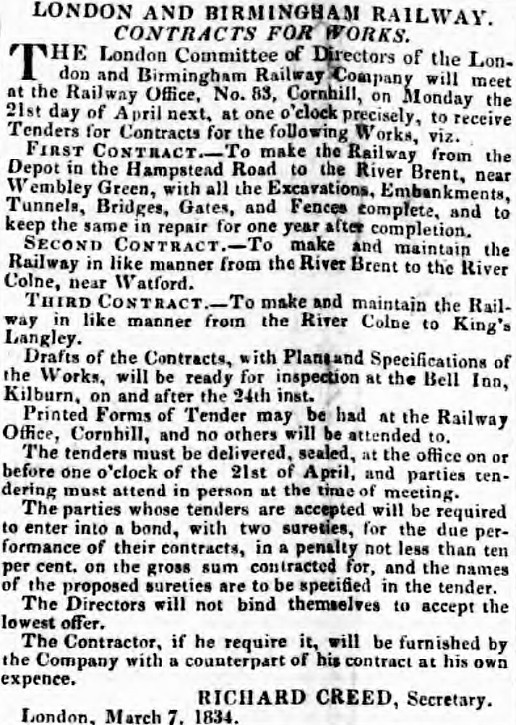 LONDON AND BIRMINGHAM RAILWAY.
CONTRACTS FOR WORKS.

THE London Committee of Directors of the London and Birmingham Railway Company will meet at the Railway Office, No. 83, Cornhill, on Monday the 21st day of April next, at one o'clock precisely, to receive Tenders for Contracts for the following Works, viz.

FIRST CONTRACT.—To make the Railway from the Depot in the Hampstead Road to the River Brent, near Wembley Green, with all the Excavations, Embankments, Tunnels, Bridges, Gates, and Fences complete, and to keep the same in repair for one year after completion.

SECOND CONTRACT.—To make and maintain the Railway in like manner from the River Brent to the River Colne, near Watford.

THIRD CONTRACT.—To make and maintain the Railway in like manner from the River Colne to King's Langley.

Drafts of the Contracts, with Plans and Specifications of the Works, will be ready for inspection at the Bell Inn, Kilburn, on and after the 24th inst.

Printed Forms of Tender may be had at the Railway Office, Cornhill, and no others will be attended to.

The tenders must be delivered, sealed, at the office on or before one o'clock of the 21st of April, and parties tendering must attend in person at the time of meeting.

The parties whose tenders are accepted will be required to enter into a bond, with two sureties, for the due performance of their contracts, in a penalty not less than ten per cent. on the gross sum contracted for, and the names of the proposed sureties are to be specified in the tender.

The Directors will not bind themselves to accept the lowest offer.

The Contractor, if he require it, will be furnished by the Company with a counterpart of his contract at his own expence.

RICHARD CREED, Secretary.

London, March 7, 1834.